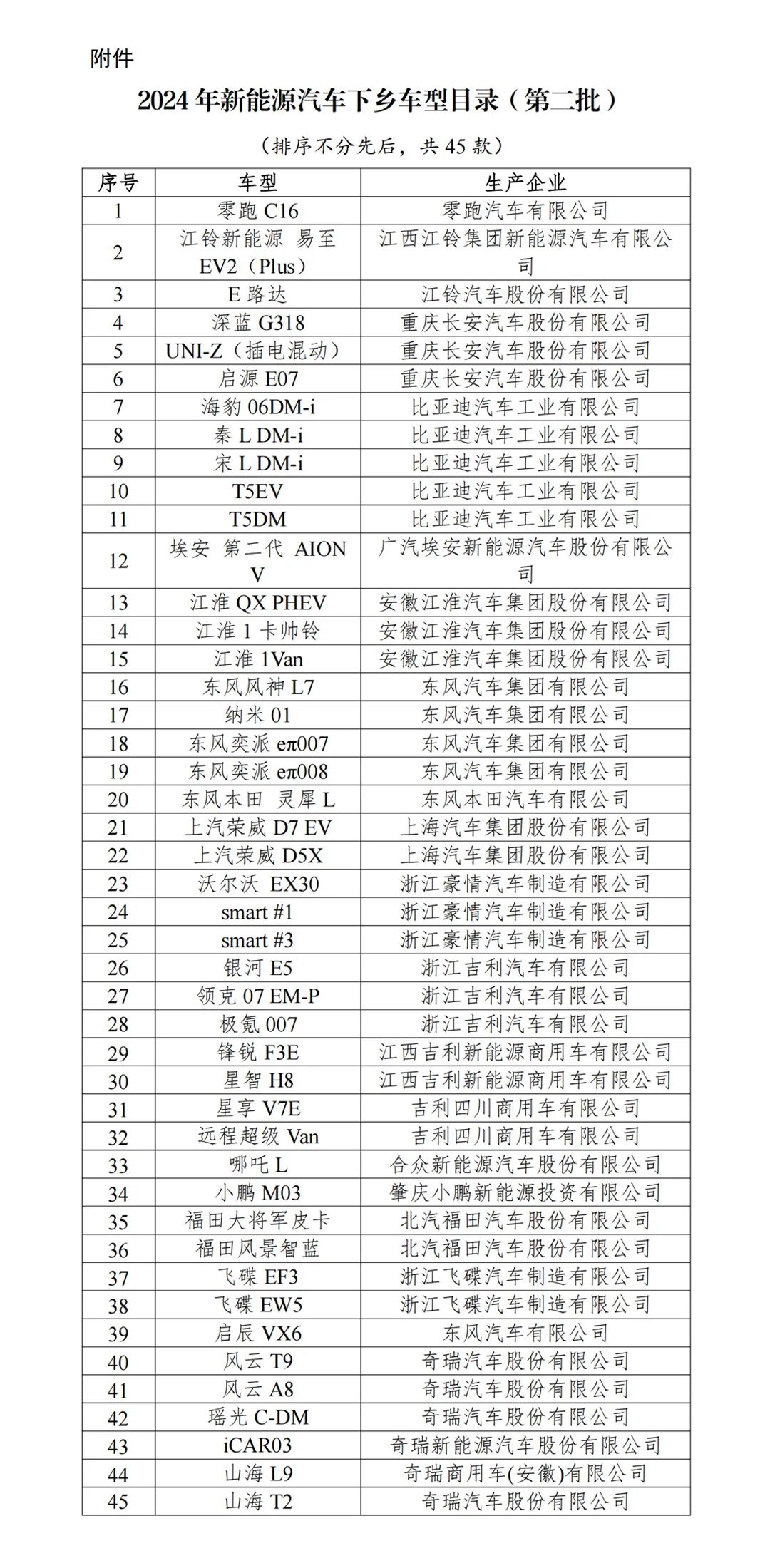 附件

2024 年新能源汽车下乡车型目录（第二批）

（排序不分先后，共 45 款）

| 序号 | 车型 | 生产企业 |
|---|---|---|
| 1 | 零跑 C16 | 零跑汽车有限公司 |
| 2 | 江铃新能源 易至 EV2（Plus） | 江西江铃集团新能源汽车有限公司 |
| 3 | E 路达 | 江铃汽车股份有限公司 |
| 4 | 深蓝 G318 | 重庆长安汽车股份有限公司 |
| 5 | UNI-Z（插电混动） | 重庆长安汽车股份有限公司 |
| 6 | 启源 E07 | 重庆长安汽车股份有限公司 |
| 7 | 海豹 06DM-i | 比亚迪汽车工业有限公司 |
| 8 | 秦 L DM-i | 比亚迪汽车工业有限公司 |
| 9 | 宋 L DM-i | 比亚迪汽车工业有限公司 |
| 10 | T5EV | 比亚迪汽车工业有限公司 |
| 11 | T5DM | 比亚迪汽车工业有限公司 |
| 12 | 埃安 第二代 AION V | 广汽埃安新能源汽车股份有限公司 |
| 13 | 江淮 QX PHEV | 安徽江淮汽车集团股份有限公司 |
| 14 | 江淮 1 卡帅铃 | 安徽江淮汽车集团股份有限公司 |
| 15 | 江淮 1Van | 安徽江淮汽车集团股份有限公司 |
| 16 | 东风风神 L7 | 东风汽车集团有限公司 |
| 17 | 纳米 01 | 东风汽车集团有限公司 |
| 18 | 东风奕派 eπ007 | 东风汽车集团有限公司 |
| 19 | 东风奕派 eπ008 | 东风汽车集团有限公司 |
| 20 | 东风本田 灵犀 L | 东风本田汽车有限公司 |
| 21 | 上汽荣威 D7 EV | 上海汽车集团股份有限公司 |
| 22 | 上汽荣威 D5X | 上海汽车集团股份有限公司 |
| 23 | 沃尔沃 EX30 | 浙江豪情汽车制造有限公司 |
| 24 | smart #1 | 浙江豪情汽车制造有限公司 |
| 25 | smart #3 | 浙江豪情汽车制造有限公司 |
| 26 | 银河 E5 | 浙江吉利汽车有限公司 |
| 27 | 领克 07 EM-P | 浙江吉利汽车有限公司 |
| 28 | 极氪 007 | 浙江吉利汽车有限公司 |
| 29 | 锋锐 F3E | 江西吉利新能源商用车有限公司 |
| 30 | 星智 H8 | 江西吉利新能源商用车有限公司 |
| 31 | 星享 V7E | 吉利四川商用车有限公司 |
| 32 | 远程超级 Van | 吉利四川商用车有限公司 |
| 33 | 哪吒 L | 合众新能源汽车股份有限公司 |
| 34 | 小鹏 M03 | 肇庆小鹏新能源投资有限公司 |
| 35 | 福田大将军皮卡 | 北汽福田汽车股份有限公司 |
| 36 | 福田风景智蓝 | 北汽福田汽车股份有限公司 |
| 37 | 飞碟 EF3 | 浙江飞碟汽车制造有限公司 |
| 38 | 飞碟 EW5 | 浙江飞碟汽车制造有限公司 |
| 39 | 启辰 VX6 | 东风汽车有限公司 |
| 40 | 风云 T9 | 奇瑞汽车股份有限公司 |
| 41 | 风云 A8 | 奇瑞汽车股份有限公司 |
| 42 | 瑶光 C-DM | 奇瑞汽车股份有限公司 |
| 43 | iCAR03 | 奇瑞新能源汽车股份有限公司 |
| 44 | 山海 L9 | 奇瑞商用车(安徽)有限公司 |
| 45 | 山海 T2 | 奇瑞汽车股份有限公司 |